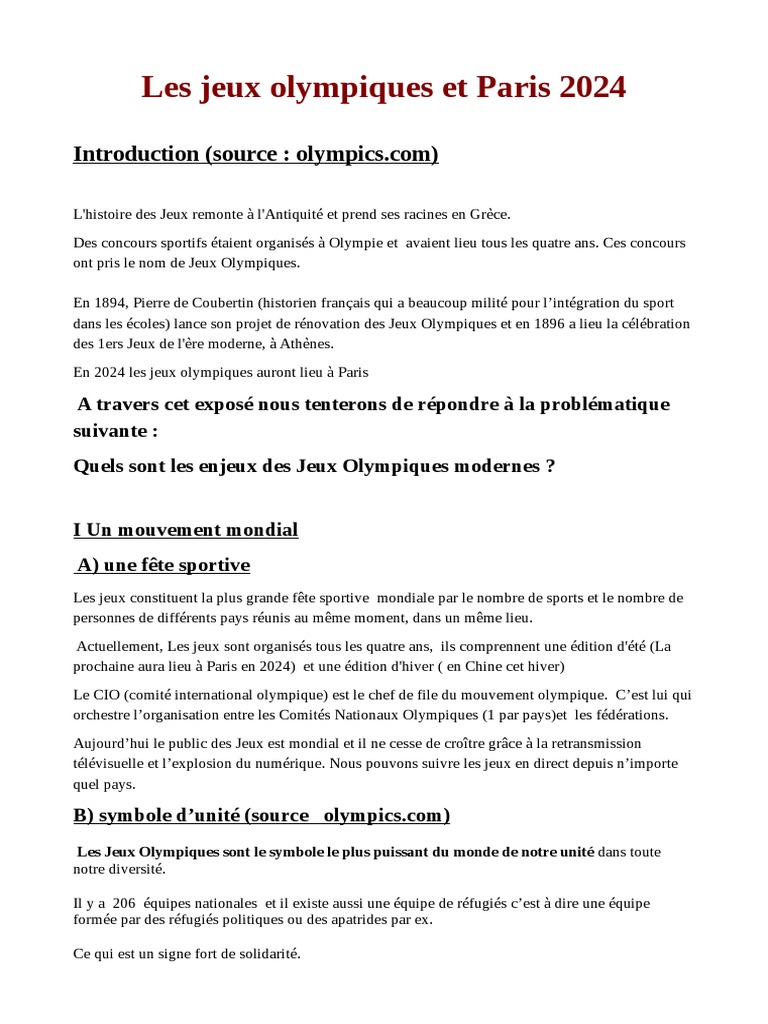 Les jeux olympiques et Paris 2024

Introduction (source : olympics.com)

L'histoire des Jeux remonte à l'Antiquité et prend ses racines en Grèce.

Des concours sportifs étaient organisés à Olympie et avaient lieu tous les quatre ans. Ces concours ont pris le nom de Jeux Olympiques.

En 1894, Pierre de Coubertin (historien français qui a beaucoup milité pour l'intégration du sport dans les écoles) lance son projet de rénovation des Jeux Olympiques et en 1896 a lieu la célébration des 1ers Jeux de l'ère moderne, à Athènes.

En 2024 les jeux olympiques auront lieu à Paris

A travers cet exposé nous tenterons de répondre à la problématique suivante :

Quels sont les enjeux des Jeux Olympiques modernes ?

I Un mouvement mondial

A) une fête sportive

Les jeux constituent la plus grande fête sportive mondiale par le nombre de sports et le nombre de personnes de différents pays réunis au même moment, dans un même lieu.

Actuellement, Les jeux sont organisés tous les quatre ans, ils comprennent une édition d'été (La prochaine aura lieu à Paris en 2024) et une édition d'hiver ( en Chine cet hiver)

Le CIO (comité international olympique) est le chef de file du mouvement olympique. C'est lui qui orchestre l'organisation entre les Comités Nationaux Olympiques (1 par pays)et les fédérations.

Aujourd'hui le public des Jeux est mondial et il ne cesse de croître grâce à la retransmission télévisuelle et l'explosion du numérique. Nous pouvons suivre les jeux en direct depuis n'importe quel pays.

B) symbole d'unité (source olympics.com)

Les Jeux Olympiques sont le symbole le plus puissant du monde de notre unité dans toute notre diversité.

Il y a 206 équipes nationales et il existe aussi une équipe de réfugiés c'est à dire une équipe formée par des réfugiés politiques ou des apatrides par ex.

Ce qui est un signe fort de solidarité.